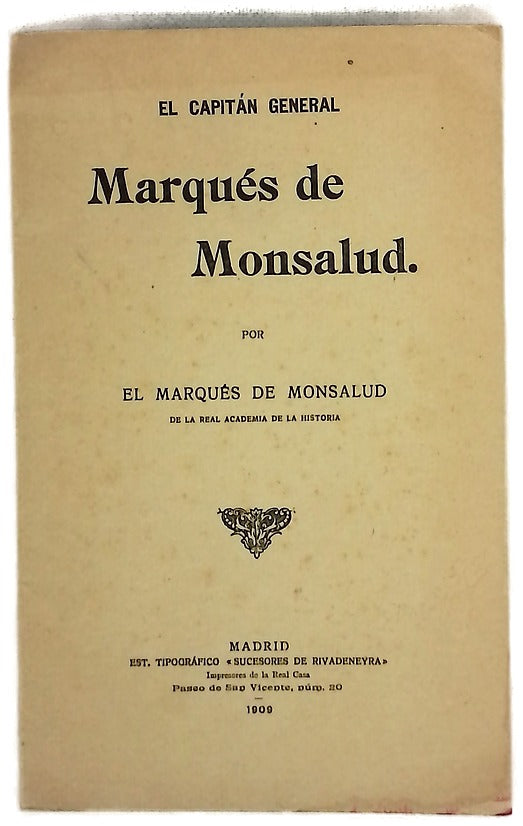 EL CAPITÁN GENERAL

Marqués de Monsalud.

POR

EL MARQUÉS DE MONSALUD

DE LA REAL ACADEMIA DE LA HISTORIA

MADRID

EST. TIPOGRÁFICO «SUCESORES DE RIVADENEYRA»

Impresores de la Real Casa

Paseo de San Vicente, núm. 20

1909